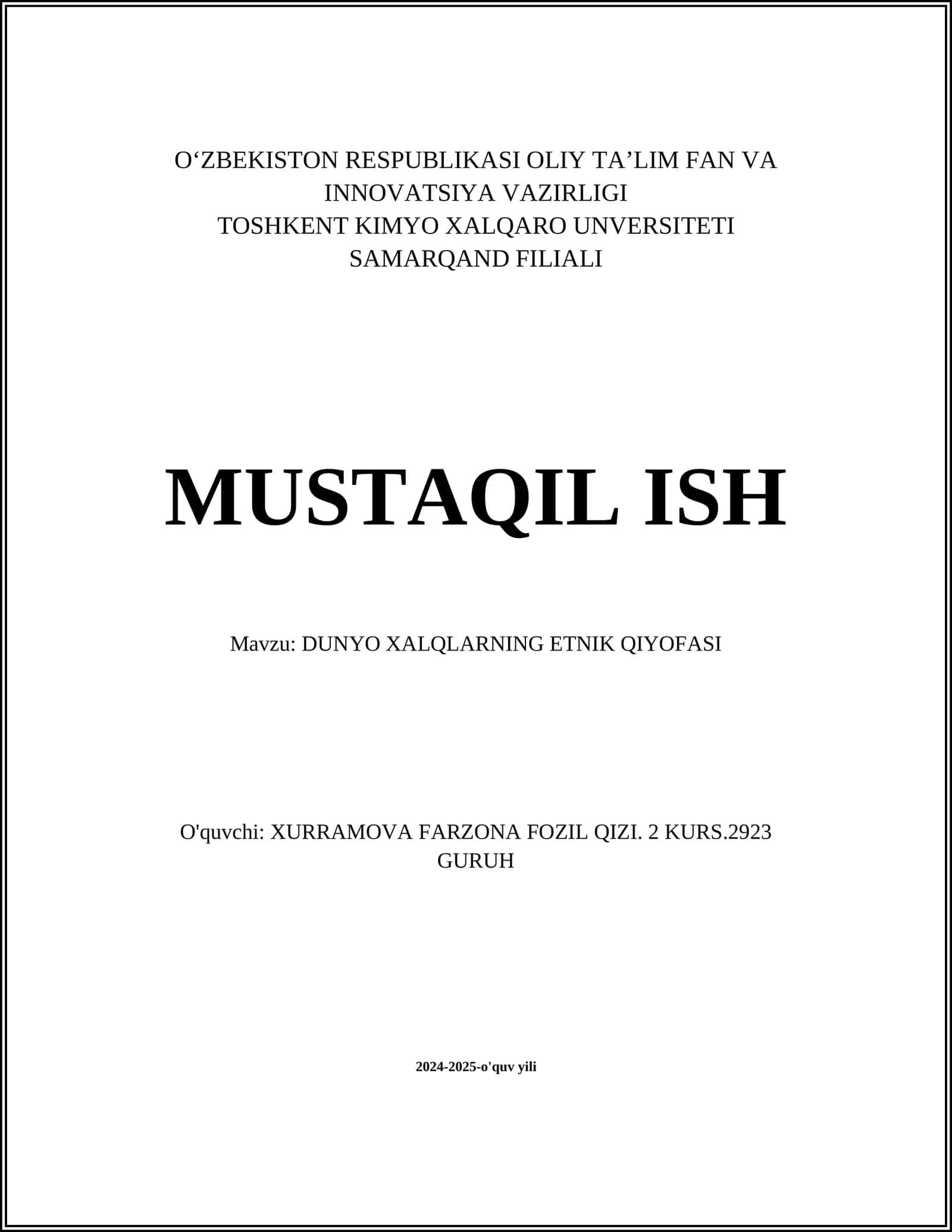 O‘ZBEKISTON RESPUBLIKASI OLIY TA’LIM FAN VA INNOVATSIYA VAZIRLIGI
TOSHKENT KIMYO XALQARO UNVERSITETI
SAMARQAND FILIALI

MUSTAQIL ISH

Mavzu: DUNYO XALQLARNING ETNIK QIYOFASI

O'quvchi: XURRAMOVA FARZONA FOZIL QIZI. 2 KURS.2923 GURUH

2024-2025-o'quv yili